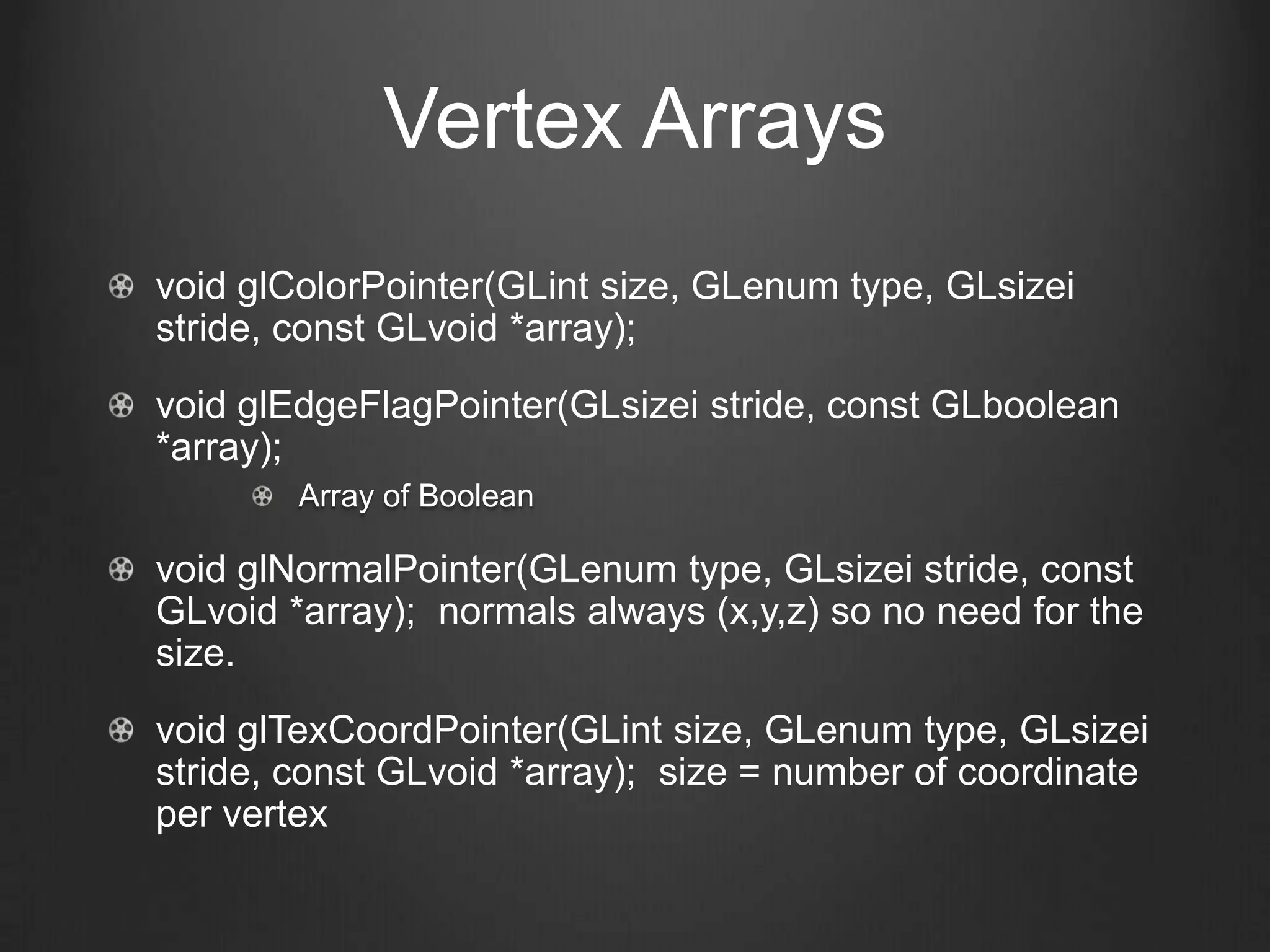 Vertex Arrays

void glColorPointer(GLint size, GLenum type, GLsizei stride, const GLvoid *array);

void glEdgeFlagPointer(GLsizei stride, const GLboolean *array);

Array of Boolean

void glNormalPointer(GLenum type, GLsizei stride, const GLvoid *array); normals always (x,y,z) so no need for the size.

void glTexCoordPointer(GLint size, GLenum type, GLsizei stride, const GLvoid *array); size = number of coordinate per vertex